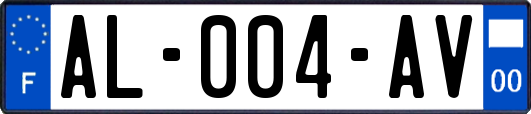 F

AL-004-AV

00